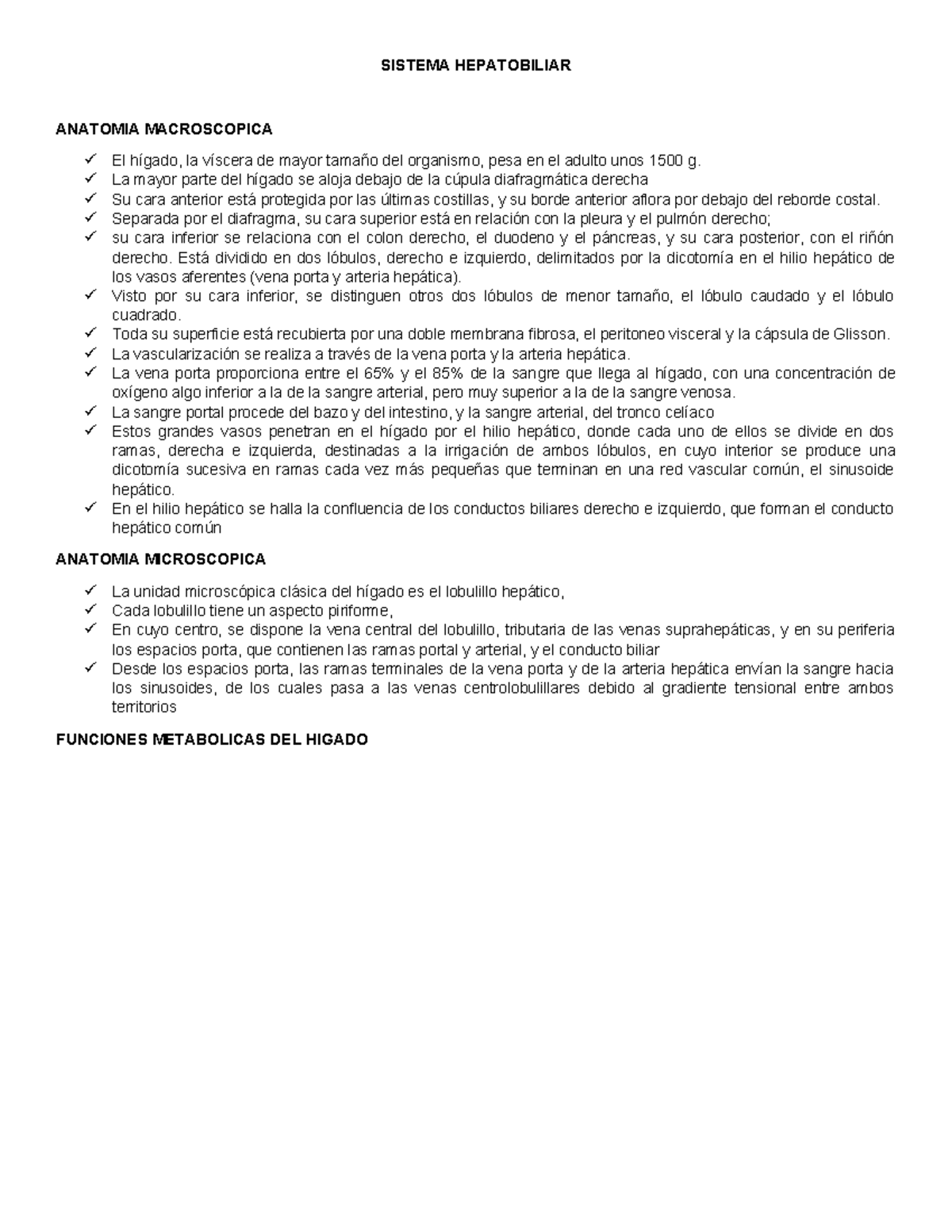 SISTEMA HEPATOBILIAR

ANATOMIA MACROSCOPICA

✓ El hígado, la víscera de mayor tamaño del organismo, pesa en el adulto unos 1500 g.
✓ La mayor parte del hígado se aloja debajo de la cúpula diafragmática derecha
✓ Su cara anterior está protegida por las últimas costillas, y su borde anterior aflora por debajo del reborde costal.
✓ Separada por el diafragma, su cara superior está en relación con la pleura y el pulmón derecho;
✓ su cara inferior se relaciona con el colon derecho, el duodeno y el páncreas, y su cara posterior, con el riñón derecho. Está dividido en dos lóbulos, derecho e izquierdo, delimitados por la dicotomía en el hilio hepático de los vasos aferentes (vena porta y arteria hepática).
✓ Visto por su cara inferior, se distinguen otros dos lóbulos de menor tamaño, el lóbulo caudado y el lóbulo cuadrado.
✓ Toda su superficie está recubierta por una doble membrana fibrosa, el peritoneo visceral y la cápsula de Glisson.
✓ La vascularización se realiza a través de la vena porta y la arteria hepática.
✓ La vena porta proporciona entre el 65% y el 85% de la sangre que llega al hígado, con una concentración de oxígeno algo inferior a la de la sangre arterial, pero muy superior a la de la sangre venosa.
✓ La sangre portal procede del bazo y del intestino, y la sangre arterial, del tronco celíaco
✓ Estos grandes vasos penetran en el hígado por el hilio hepático, donde cada uno de ellos se divide en dos ramas, derecha e izquierda, destinadas a la irrigación de ambos lóbulos, en cuyo interior se produce una dicotomía sucesiva en ramas cada vez más pequeñas que terminan en una red vascular común, el sinusoide hepático.
✓ En el hilio hepático se halla la confluencia de los conductos biliares derecho e izquierdo, que forman el conducto hepático común

ANATOMIA MICROSCOPICA

✓ La unidad microscópica clásica del hígado es el lobulillo hepático,
✓ Cada lobulillo tiene un aspecto piriforme,
✓ En cuyo centro, se dispone la vena central del lobulillo, tributaria de las venas suprahepáticas, y en su periferia los espacios porta, que contienen las ramas portal y arterial, y el conducto biliar
✓ Desde los espacios porta, las ramas terminales de la vena porta y de la arteria hepática envían la sangre hacia los sinusoides, de los cuales pasa a las venas centrolobulillares debido al gradiente tensional entre ambos territorios

FUNCIONES METABOLICAS DEL HIGADO